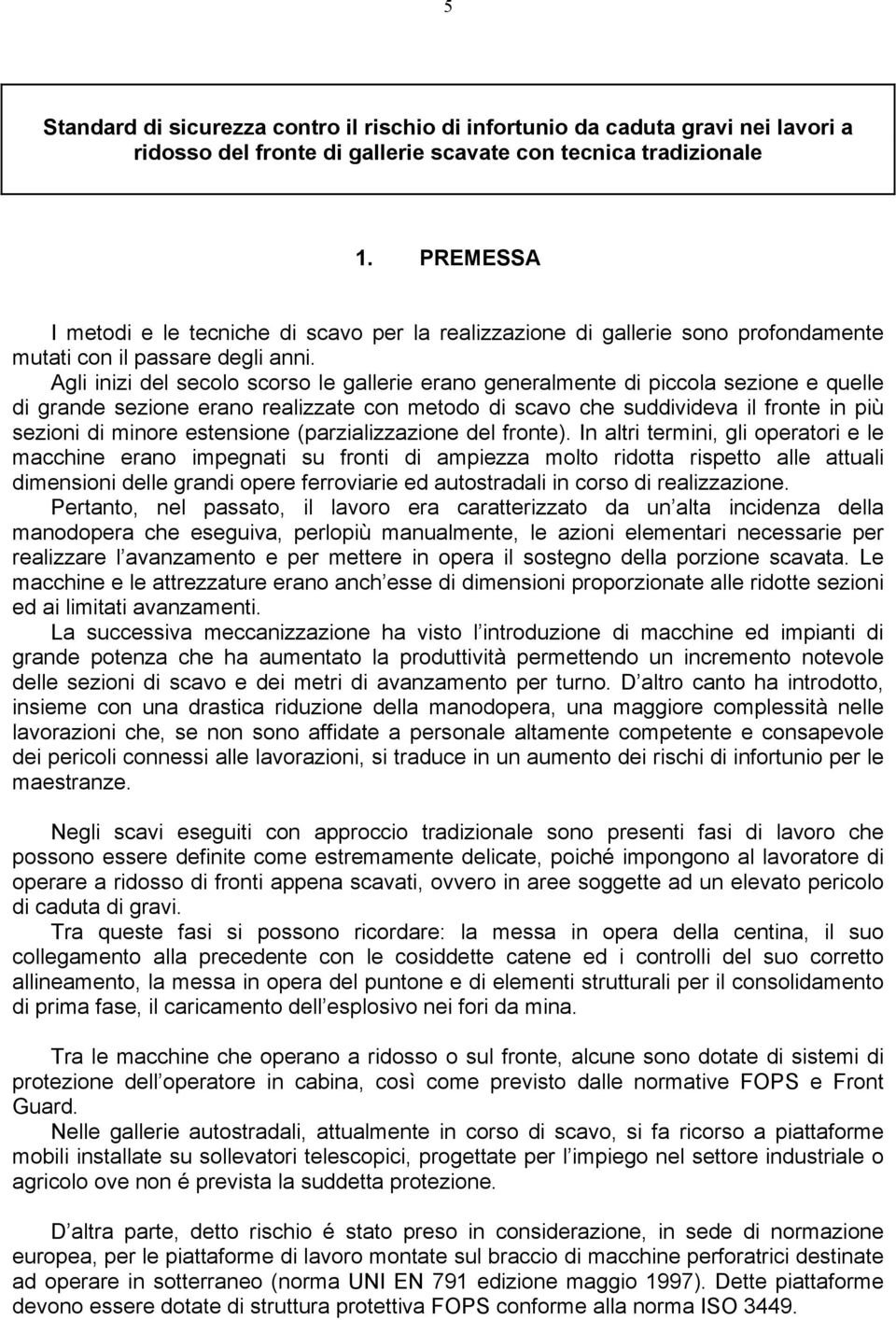 5

Standard di sicurezza contro il rischio di infortunio da caduta gravi nei lavori a ridosso del fronte di gallerie scavate con tecnica tradizionale

1. PREMESSA

I metodi e le tecniche di scavo per la realizzazione di gallerie sono profondamente mutati con il passare degli anni.

Agli inizi del secolo scorso le gallerie erano generalmente di piccola sezione e quelle di grande sezione erano realizzate con metodo di scavo che suddivideva il fronte in più sezioni di minore estensione (parzializzazione del fronte). In altri termini, gli operatori e le macchine erano impegnati su fronti di ampiezza molto ridotta rispetto alle attuali dimensioni delle grandi opere ferroviarie ed autostradali in corso di realizzazione.

Pertanto, nel passato, il lavoro era caratterizzato da un alta incidenza della manodopera che eseguiva, perlopiù manualmente, le azioni elementari necessarie per realizzare l avanzamento e per mettere in opera il sostegno della porzione scavata. Le macchine e le attrezzature erano anch esse di dimensioni proporzionate alle ridotte sezioni ed ai limitati avanzamenti.

La successiva meccanizzazione ha visto l introduzione di macchine ed impianti di grande potenza che ha aumentato la produttività permettendo un incremento notevole delle sezioni di scavo e dei metri di avanzamento per turno. D altro canto ha introdotto, insieme con una drastica riduzione della manodopera, una maggiore complessità nelle lavorazioni che, se non sono affidate a personale altamente competente e consapevole dei pericoli connessi alle lavorazioni, si traduce in un aumento dei rischi di infortunio per le maestranze.

Negli scavi eseguiti con approccio tradizionale sono presenti fasi di lavoro che possono essere definite come estremamente delicate, poiché impongono al lavoratore di operare a ridosso di fronti appena scavati, ovvero in aree soggette ad un elevato pericolo di caduta di gravi.

Tra queste fasi si possono ricordare: la messa in opera della centina, il suo collegamento alla precedente con le cosiddette catene ed i controlli del suo corretto allineamento, la messa in opera del puntone e di elementi strutturali per il consolidamento di prima fase, il caricamento dell esplosivo nei fori da mina.

Tra le macchine che operano a ridosso o sul fronte, alcune sono dotate di sistemi di protezione dell operatore in cabina, così come previsto dalle normative FOPS e Front Guard.

Nelle gallerie autostradali, attualmente in corso di scavo, si fa ricorso a piattaforme mobili installate su sollevatori telescopici, progettate per l impiego nel settore industriale o agricolo ove non é prevista la suddetta protezione.

D altra parte, detto rischio é stato preso in considerazione, in sede di normazione europea, per le piattaforme di lavoro montate sul braccio di macchine perforatrici destinate ad operare in sotterraneo (norma UNI EN 791 edizione maggio 1997). Dette piattaforme devono essere dotate di struttura protettiva FOPS conforme alla norma ISO 3449.